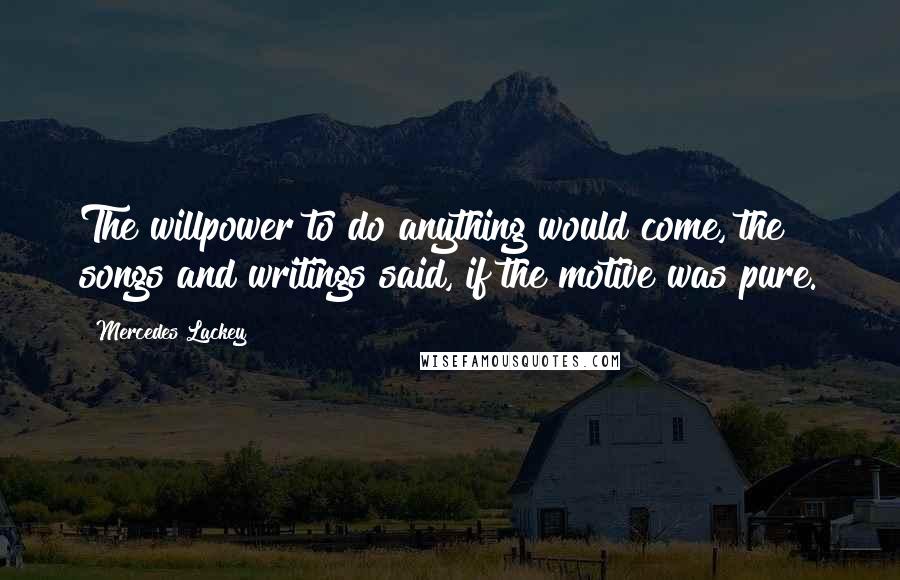 The willpower to do anything would come, the songs and writings said, if the motive was pure.

Mercedes Lackey

WISEFAMOUSQUOTES.COM